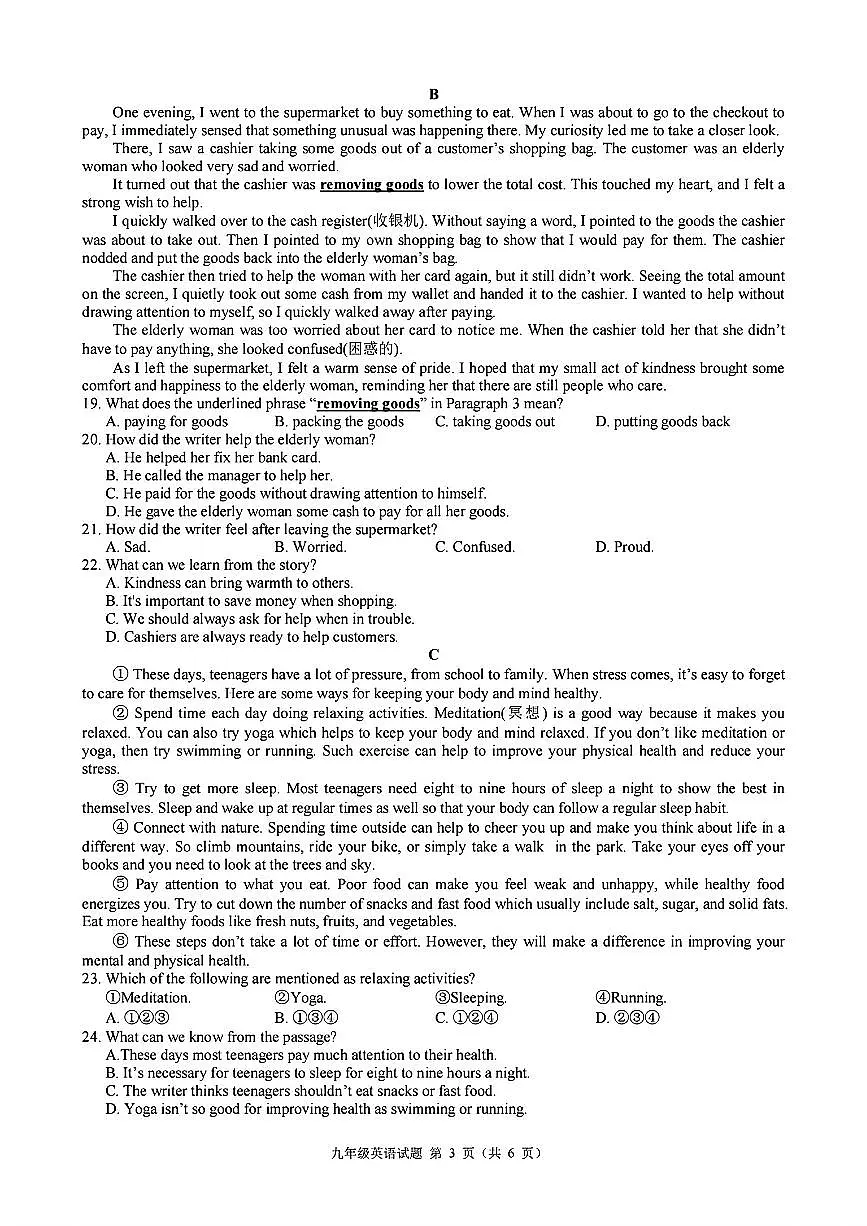 B

One evening, I went to the supermarket to buy something to eat. When I was about to go to the checkout to pay, I immediately sensed that something unusual was happening there. My curiosity led me to take a closer look.

There, I saw a cashier taking some goods out of a customer's shopping bag. The customer was an elderly woman who looked very sad and worried.

It turned out that the cashier was removing goods to lower the total cost. This touched my heart, and I felt a strong wish to help.

I quickly walked over to the cash register(收银机). Without saying a word, I pointed to the goods the cashier was about to take out. Then I pointed to my own shopping bag to show that I would pay for them. The cashier nodded and put the goods back into the elderly woman's bag.

The cashier then tried to help the woman with her card again, but it still didn't work. Seeing the total amount on the screen, I quietly took out some cash from my wallet and handed it to the cashier. I wanted to help without drawing attention to myself, so I quickly walked away after paying.

The elderly woman was too worried about her card to notice me. When the cashier told her that she didn't have to pay anything, she looked confused(困惑的).

As I left the supermarket, I felt a warm sense of pride. I hoped that my small act of kindness brought some comfort and happiness to the elderly woman, reminding her that there are still people who care.

19. What does the underlined phrase "removing goods" in Paragraph 3 mean?
A. paying for goods B. packing the goods C. taking goods out D. putting goods back
20. How did the writer help the elderly woman?
A. He helped her fix her bank card.
B. He called the manager to help her.
C. He paid for the goods without drawing attention to himself.
D. He gave the elderly woman some cash to pay for all her goods.
21. How did the writer feel after leaving the supermarket?
A. Sad. B. Worried. C. Confused. D. Proud.
22. What can we learn from the story?
A. Kindness can bring warmth to others.
B. It's important to save money when shopping.
C. We should always ask for help when in trouble.
D. Cashiers are always ready to help customers.

C

① These days, teenagers have a lot of pressure, from school to family. When stress comes, it's easy to forget to care for themselves. Here are some ways for keeping your body and mind healthy.

② Spend time each day doing relaxing activities. Meditation(冥想) is a good way because it makes you relaxed. You can also try yoga which helps to keep your body and mind relaxed. If you don't like meditation or yoga, then try swimming or running. Such exercise can help to improve your physical health and reduce your stress.

③ Try to get more sleep. Most teenagers need eight to nine hours of sleep a night to show the best in themselves. Sleep and wake up at regular times as well so that your body can follow a regular sleep habit.

④ Connect with nature. Spending time outside can help to cheer you up and make you think about life in a different way. So climb mountains, ride your bike, or simply take a walk in the park. Take your eyes off your books and you need to look at the trees and sky.

⑤ Pay attention to what you eat. Poor food can make you feel weak and unhappy, while healthy food energizes you. Try to cut down the number of snacks and fast food which usually include salt, sugar, and solid fats. Eat more healthy foods like fresh nuts, fruits, and vegetables.

⑥ These steps don't take a lot of time or effort. However, they will make a difference in improving your mental and physical health.

23. Which of the following are mentioned as relaxing activities?
①Meditation. ②Yoga. ③Sleeping. ④Running.
A. ①②③ B. ①③④ C. ①②④ D. ②③④
24. What can we know from the passage?
A.These days most teenagers pay much attention to their health.
B. It's necessary for teenagers to sleep for eight to nine hours a night.
C. The writer thinks teenagers shouldn't eat snacks or fast food.
D. Yoga isn't so good for improving health as swimming or running.

九年级英语试题 第3页（共6页）